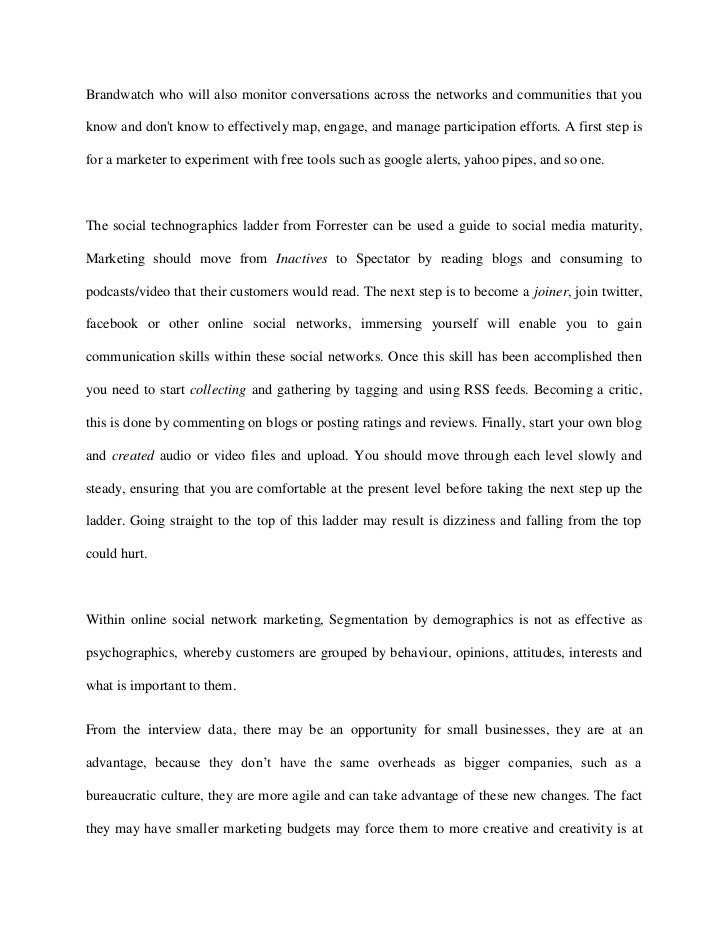 Brandwatch who will also monitor conversations across the networks and communities that you know and don't know to effectively map, engage, and manage participation efforts. A first step is for a marketer to experiment with free tools such as google alerts, yahoo pipes, and so one.

The social technographics ladder from Forrester can be used a guide to social media maturity, Marketing should move from Inactives to Spectator by reading blogs and consuming to podcasts/video that their customers would read. The next step is to become a joiner, join twitter, facebook or other online social networks, immersing yourself will enable you to gain communication skills within these social networks. Once this skill has been accomplished then you need to start collecting and gathering by tagging and using RSS feeds. Becoming a critic, this is done by commenting on blogs or posting ratings and reviews. Finally, start your own blog and created audio or video files and upload. You should move through each level slowly and steady, ensuring that you are comfortable at the present level before taking the next step up the ladder. Going straight to the top of this ladder may result is dizziness and falling from the top could hurt.

Within online social network marketing, Segmentation by demographics is not as effective as psychographics, whereby customers are grouped by behaviour, opinions, attitudes, interests and what is important to them.

From the interview data, there may be an opportunity for small businesses, they are at an advantage, because they don't have the same overheads as bigger companies, such as a bureaucratic culture, they are more agile and can take advantage of these new changes. The fact they may have smaller marketing budgets may force them to more creative and creativity is at